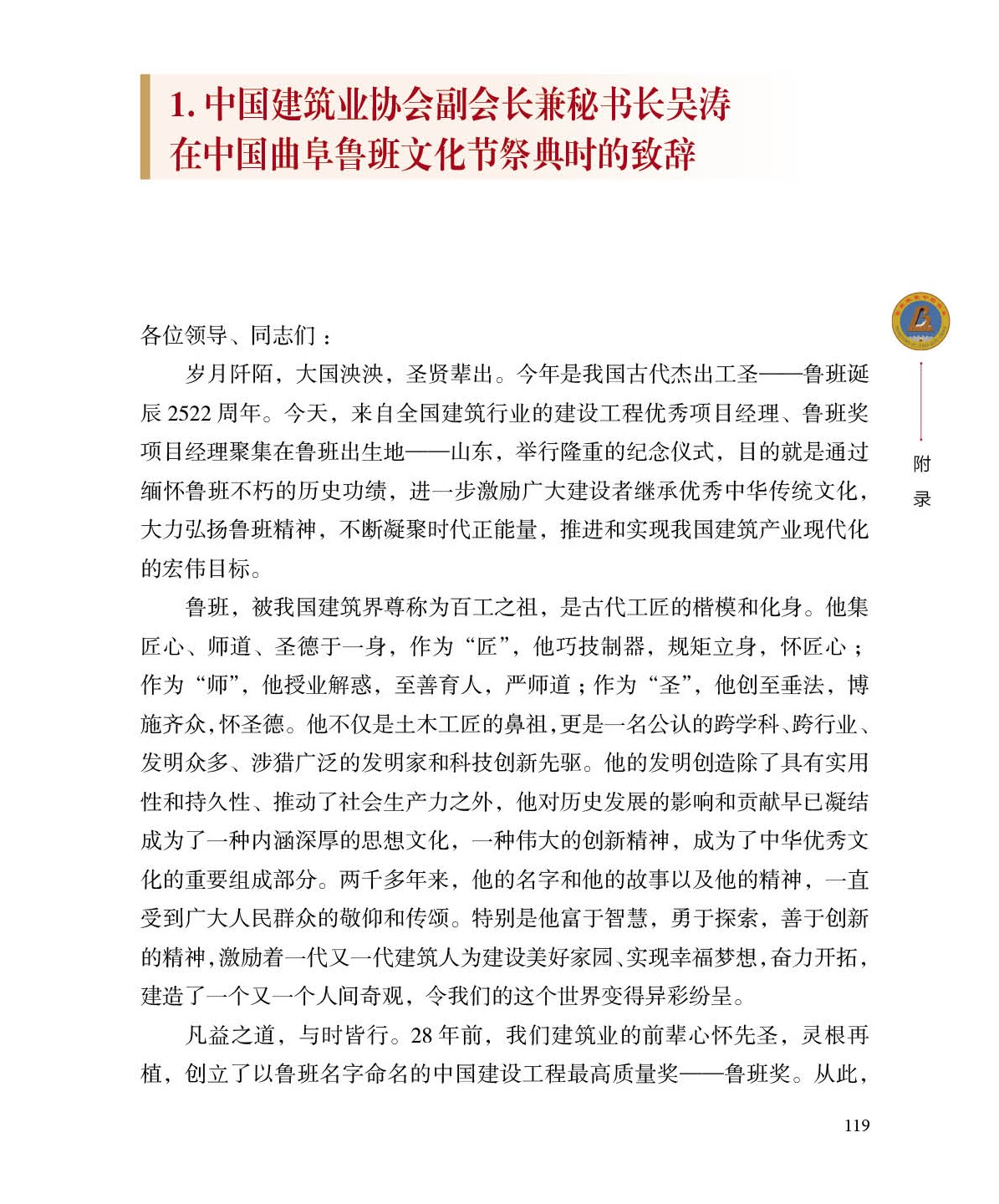 1. 中国建筑业协会副会长兼秘书长吴涛在中国曲阜鲁班文化节祭典时的致辞

附录

各位领导、同志们：

岁月阡陌，大国泱泱，圣贤辈出。今年是我国古代杰出工圣——鲁班诞辰 2522 周年。今天，来自全国建筑行业的建设工程优秀项目经理、鲁班奖项目经理聚集在鲁班出生地——山东，举行隆重的纪念仪式，目的就是通过缅怀鲁班不朽的历史功绩，进一步激励广大建设者继承优秀中华传统文化，大力弘扬鲁班精神，不断凝聚时代正能量，推进和实现我国建筑产业现代化的宏伟目标。

鲁班，被我国建筑界尊称为百工之祖，是古代工匠的楷模和化身。他集匠心、师道、圣德于一身，作为“匠”，他巧技制器，规矩立身，怀匠心；作为“师”，他授业解惑，至善育人，严师道；作为“圣”，他创至垂法，博施齐众，怀圣德。他不仅是土木工匠的鼻祖，更是一名公认的跨学科、跨行业、发明众多、涉猎广泛的发明家和科技创新先驱。他的发明创造除了具有实用性和持久性、推动了社会生产力之外，他对历史发展的影响和贡献早已凝结成为了一种内涵深厚的思想文化，一种伟大的创新精神，成为了中华优秀文化的重要组成部分。两千多年来，他的名字和他的故事以及他的精神，一直受到广大人民群众的敬仰和传颂。特别是他富于智慧，勇于探索，善于创新的精神，激励着一代又一代建筑人为建设美好家园、实现幸福梦想，奋力开拓，建造了一个又一个人间奇观，令我们的这个世界变得异彩纷呈。

凡益之道，与时皆行。28 年前，我们建筑业的前辈心怀先圣，灵根再植，创立了以鲁班名字命名的中国建设工程最高质量奖——鲁班奖。从此，

119